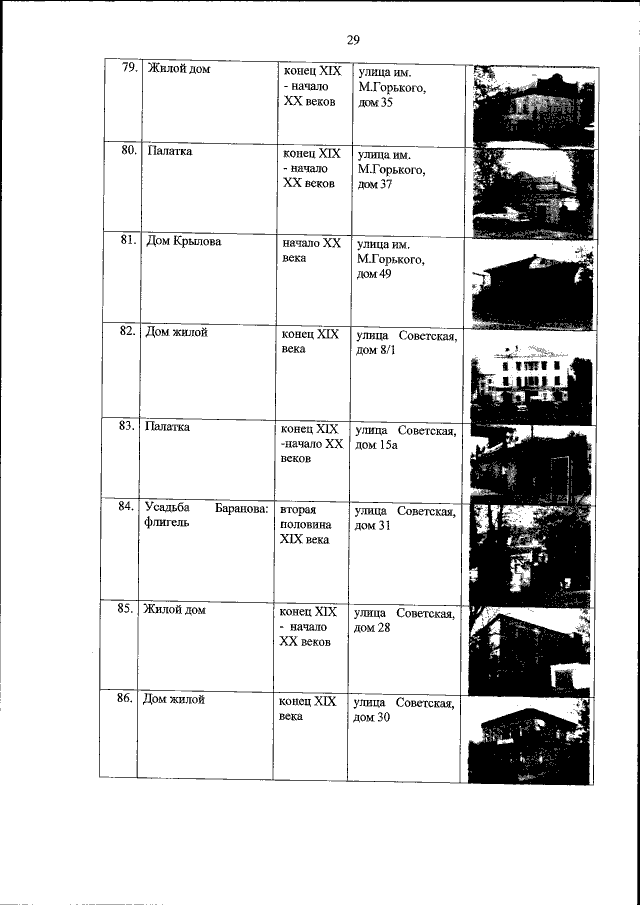 29

| 79. | Жилой дом | конец XIX - начало XX веков | улица им. М.Горького, дом 35 | |
|---|---|---|---|---|
| 80. | Палатка | конец XIX - начало XX веков | улица им. М.Горького, дом 37 | |
| 81. | Дом Крылова | начало XX века | улица им. М.Горького, дом 49 | |
| 82. | Дом жилой | конец XIX века | улица Советская, дом 8/1 | |
| 83. | Палатка | конец XIX -начало XX веков | улица Советская, дом 15а | |
| 84. | Усадьба Баранова: флигель | вторая половина XIX века | улица Советская, дом 31 | |
| 85. | Жилой дом | конец XIX - начало XX веков | улица Советская, дом 28 | |
| 86. | Дом жилой | конец XIX века | улица Советская, дом 30 | |